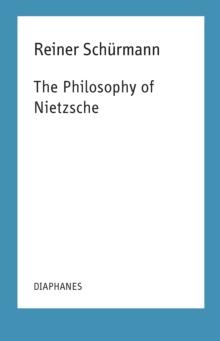 Reiner Schürmann

The Philosophy of Nietzsche

DIAPHANES